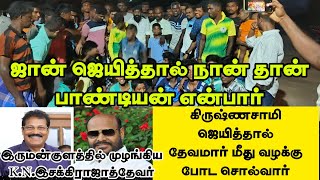 ஜான் ஜெயித்தால் நான் தான் பாண்டியன் என்பார்

இருமன்குளத்தில் முழங்கிய K.N.இசக்கிராஜாத்தேவர்

கிருஷ்ணசாமி ஜெயித்தால் தேவமார் மீது வழக்கு போட சொல்வார்